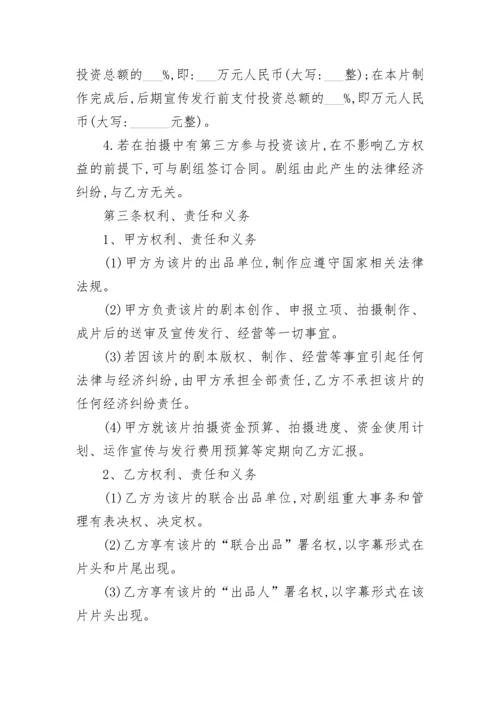 投资总额的___%,即:___万元人民币(大写:___整);在本片制作完成后,后期宣传发行前支付投资总额的___%,即万元人民币(大写:______元整)。

4.若在拍摄中有第三方参与投资该片,在不影响乙方权益的前提下,可与剧组签订合同。剧组由此产生的法律经济纠纷,与乙方无关。

第三条权利、责任和义务

1、甲方权利、责任和义务

(1)甲方为该片的出品单位,制作应遵守国家相关法律法规。

(2)甲方负责该片的剧本创作、申报立项、拍摄制作、成片后的送审及宣传发行、经营等一切事宜。

(3)若因该片的剧本版权、制作、经营等事宜引起任何法律与经济纠纷,由甲方承担全部责任,乙方不承担该片的任何经济纠纷责任。

(4)甲方就该片拍摄资金预算、拍摄进度、资金使用计划、运作宣传与发行费用预算等定期向乙方汇报。

2、乙方权利、责任和义务

(1)乙方为该片的联合出品单位,对剧组重大事务和管理有表决权、决定权。

(2)乙方享有该片的“联合出品”署名权,以字幕形式在片头和片尾出现。

(3)乙方享有该片的“出品人”署名权,以字幕形式在该片片头出现。